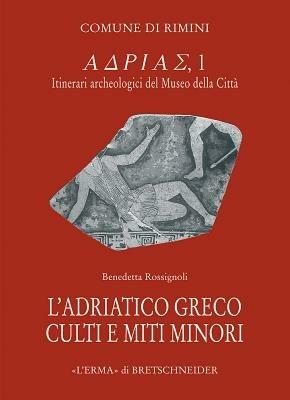 COMUNE DI RIMINI

ΑΔΡΙΑΣ, 1
Itinerari archeologici del Museo della Città

Benedetta Rossignoli

L'ADRIATICO GRECO
CULTI E MITI MINORI

«L'ERMA» di BRETSCHNEIDER